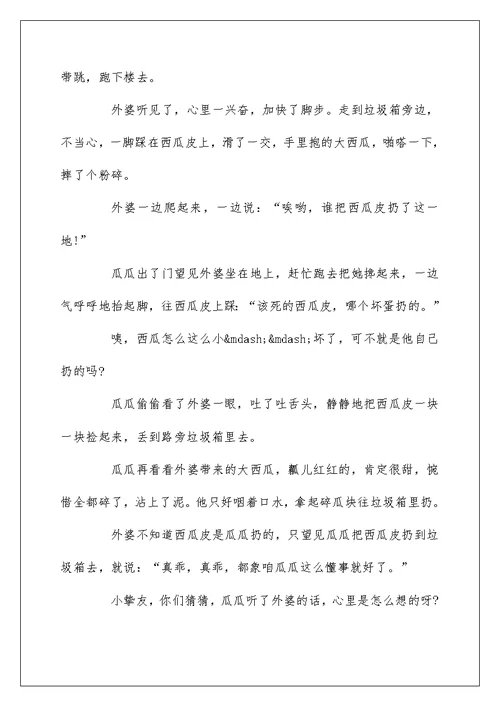 带跳，跑下楼去。

外婆听见了，心里一兴奋，加快了脚步。走到垃圾箱旁边，不当心，一脚踩在西瓜皮上，滑了一交，手里抱的大西瓜，啪嗒一下，摔了个粉碎。

外婆一边爬起来，一边说：“唉哟，谁把西瓜皮扔了这一地!”

瓜瓜出了门望见外婆坐在地上，赶忙跑去把她搀起来，一边气呼呼地抬起脚，往西瓜皮上踩：“该死的西瓜皮，哪个坏蛋扔的。”

咦，西瓜怎么这么小&mdash;&mdash;坏了，可不就是他自己扔的吗?

瓜瓜偷偷看了外婆一眼，吐了吐舌头，静静地把西瓜皮一块一块捡起来，丢到路旁垃圾箱里去。

瓜瓜再看看外婆带来的大西瓜，瓤儿红红的，肯定很甜，惋惜全都碎了，沾上了泥。他只好咽着口水，拿起碎瓜块往垃圾箱里扔。

外婆不知道西瓜皮是瓜瓜扔的，只望见瓜瓜把西瓜皮扔到垃圾箱去，就说：“真乖，真乖，都象咱瓜瓜这么懂事就好了。”

小挚友，你们猜猜，瓜瓜听了外婆的话，心里是怎么想的呀?